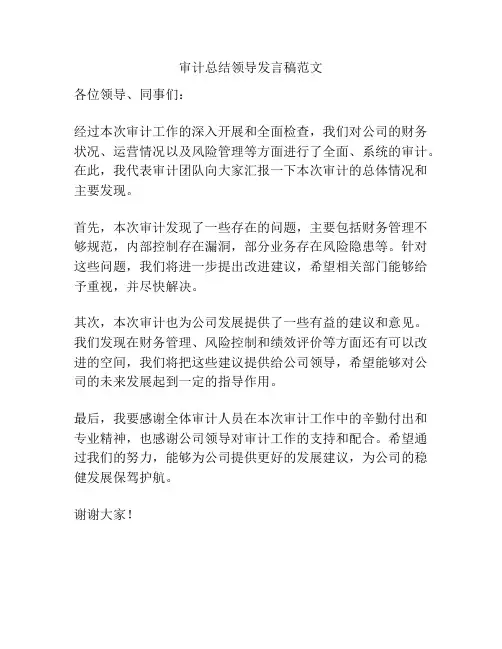 审计总结领导发言稿范文

各位领导、同事们：

经过本次审计工作的深入开展和全面检查，我们对公司的财务状况、运营情况以及风险管理等方面进行了全面、系统的审计。在此，我代表审计团队向大家汇报一下本次审计的总体情况和主要发现。

首先，本次审计发现了一些存在的问题，主要包括财务管理不够规范，内部控制存在漏洞，部分业务存在风险隐患等。针对这些问题，我们将进一步提出改进建议，希望相关部门能够给予重视，并尽快解决。

其次，本次审计也为公司发展提供了一些有益的建议和意见。我们发现在财务管理、风险控制和绩效评价等方面还有可以改进的空间，我们将把这些建议提供给公司领导，希望能够对公司的未来发展起到一定的指导作用。

最后，我要感谢全体审计人员在本次审计工作中的辛勤付出和专业精神，也感谢公司领导对审计工作的支持和配合。希望通过我们的努力，能够为公司提供更好的发展建议，为公司的稳健发展保驾护航。

谢谢大家！